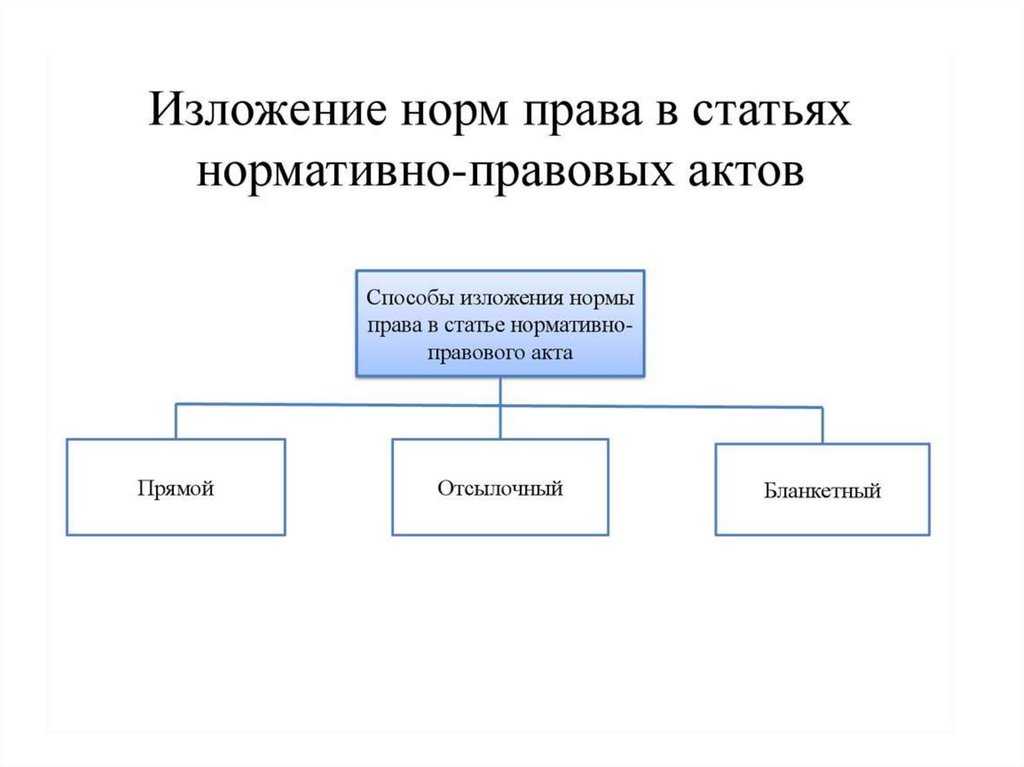 Изложение норм права в статьях нормативно-правовых актов

Способы изложения нормы права в статье нормативно-правового акта

Прямой

Отсылочный

Бланкетный